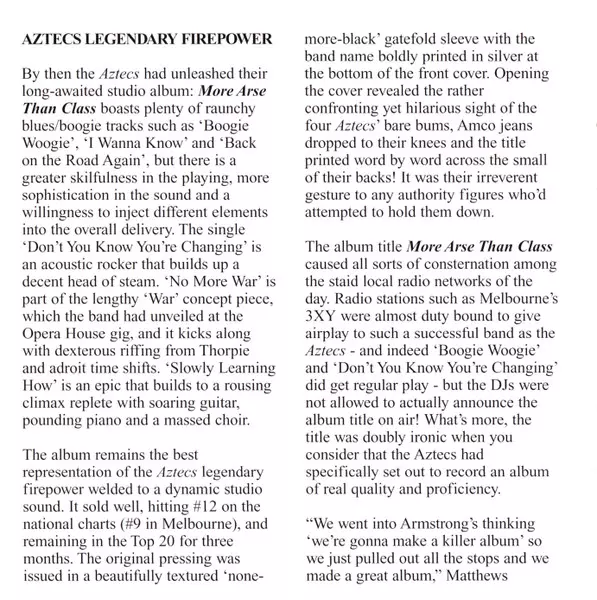 AZTECS LEGENDARY FIREPOWER

By then the Aztecs had unleashed their long-awaited studio album: More Arse Than Class boasts plenty of raunchy blues/boogie tracks such as 'Boogie Woogie', 'I Wanna Know' and 'Back on the Road Again', but there is a greater skilfulness in the playing, more sophistication in the sound and a willingness to inject different elements into the overall delivery. The single 'Don't You Know You're Changing' is an acoustic rocker that builds up a decent head of steam. 'No More War' is part of the lengthy 'War' concept piece, which the band had unveiled at the Opera House gig, and it kicks along with dexterous riffing from Thorpie and adroit time shifts. 'Slowly Learning How' is an epic that builds to a rousing climax replete with soaring guitar, pounding piano and a massed choir.

The album remains the best representation of the Aztecs legendary firepower welded to a dynamic studio sound. It sold well, hitting #12 on the national charts (#9 in Melbourne), and remaining in the Top 20 for three months. The original pressing was issued in a beautifully textured 'none-more-black' gatefold sleeve with the band name boldly printed in silver at the bottom of the front cover. Opening the cover revealed the rather confronting yet hilarious sight of the four Aztecs' bare bums, Amco jeans dropped to their knees and the title printed word by word across the small of their backs! It was their irreverent gesture to any authority figures who'd attempted to hold them down.

The album title More Arse Than Class caused all sorts of consternation among the staid local radio networks of the day. Radio stations such as Melbourne's 3XY were almost duty bound to give airplay to such a successful band as the Aztecs - and indeed 'Boogie Woogie' and 'Don't You Know You're Changing' did get regular play - but the DJs were not allowed to actually announce the album title on air! What's more, the title was doubly ironic when you consider that the Aztecs had specifically set out to record an album of real quality and proficiency.

"We went into Armstrong's thinking 'we're gonna make a killer album' so we just pulled out all the stops and we made a great album," Matthews